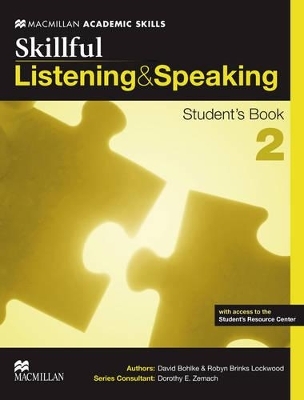 MACMILLAN ACADEMIC SKILLS

Skillful
Listening&Speaking

Student's Book
2

with access to the
Student's Resource Center

MACMILLAN

Authors: David Bohlke & Robyn Brinks Lockwood
Series Consultant: Dorothy E. Zemach